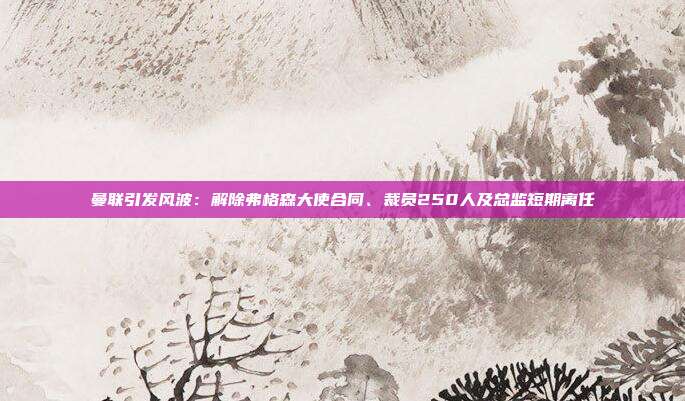 曼联引发风波：解除弗格森大使合同、裁员250人及总监短期离任